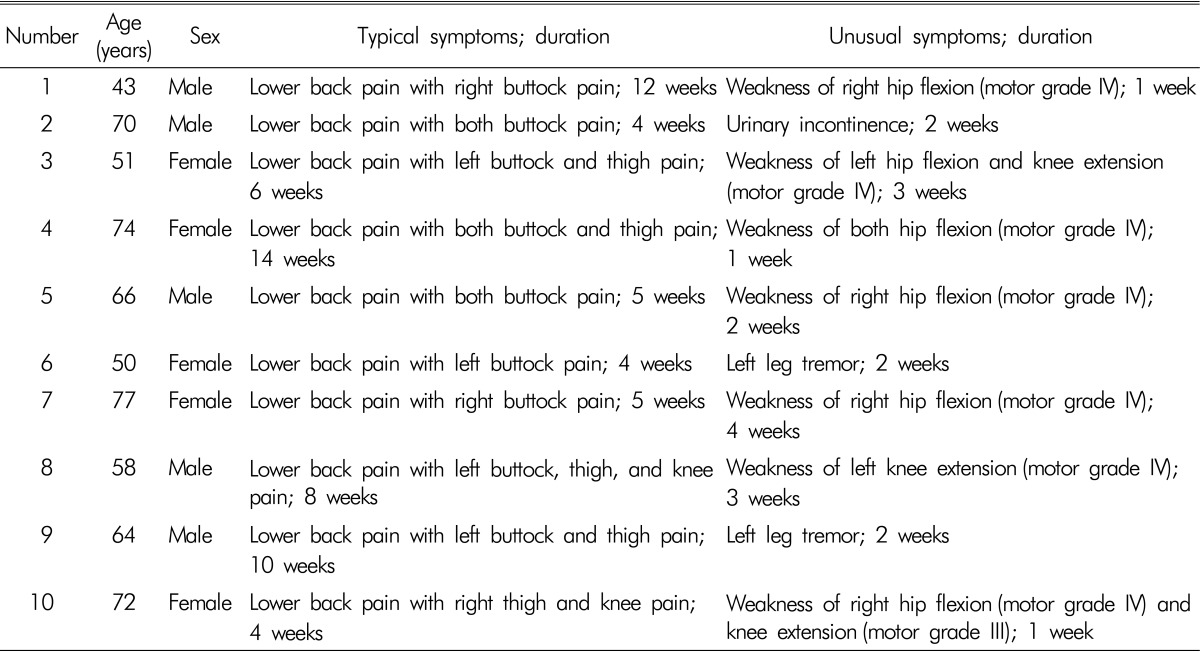 | Number | Age (years) | Sex | Typical symptoms; duration | Unusual symptoms; duration |
|---|---|---|---|---|
| 1 | 43 | Male | Lower back pain with right buttock pain; 12 weeks | Weakness of right hip flexion (motor grade IV); 1 week |
| 2 | 70 | Male | Lower back pain with both buttock pain; 4 weeks | Urinary incontinence; 2 weeks |
| 3 | 51 | Female | Lower back pain with left buttock and thigh pain; 6 weeks | Weakness of left hip flexion and knee extension (motor grade IV); 3 weeks |
| 4 | 74 | Female | Lower back pain with both buttock and thigh pain; 14 weeks | Weakness of both hip flexion (motor grade IV); 1 week |
| 5 | 66 | Male | Lower back pain with both buttock pain; 5 weeks | Weakness of right hip flexion (motor grade IV); 2 weeks |
| 6 | 50 | Female | Lower back pain with left buttock pain; 4 weeks | Left leg tremor; 2 weeks |
| 7 | 77 | Female | Lower back pain with right buttock pain; 5 weeks | Weakness of right hip flexion (motor grade IV); 4 weeks |
| 8 | 58 | Male | Lower back pain with left buttock, thigh, and knee pain; 8 weeks | Weakness of left knee extension (motor grade IV); 3 weeks |
| 9 | 64 | Male | Lower back pain with left buttock and thigh pain; 10 weeks | Left leg tremor; 2 weeks |
| 10 | 72 | Female | Lower back pain with right thigh and knee pain; 4 weeks | Weakness of right hip flexion (motor grade IV) and knee extension (motor grade III); 1 week |